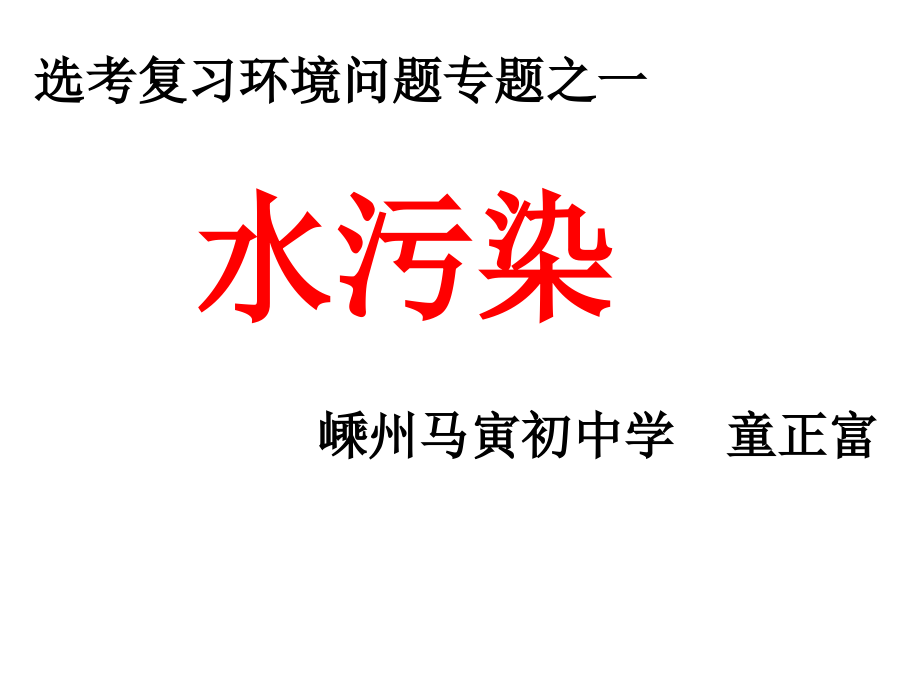 选考复习环境问题专题之一

水污染

嵊州马寅初中学　童正富